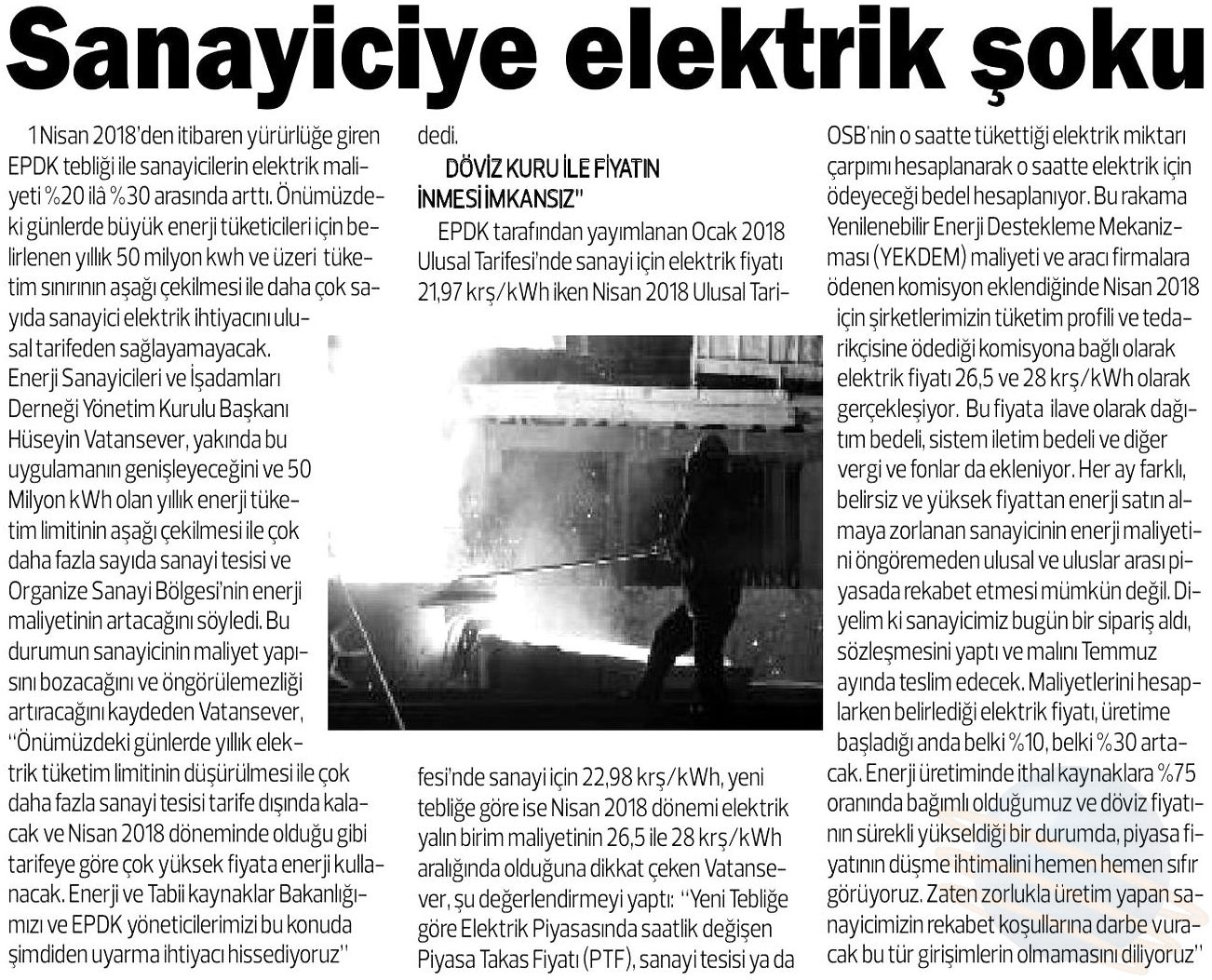 Sanayiciye elektrik şoku

1 Nisan 2018'den itibaren yürürlüğe giren EPDK tebliği ile sanayicilerin elektrik maliyeti %20 ilâ %30 arasında arttı. Önümüzdeki günlerde büyük enerji tüketicileri için belirlenen yıllık 50 milyon kwh ve üzeri tüketim sınırının aşağı çekilmesi ile daha çok sayıda sanayici elektrik ihtiyacını ulusal tarifeden sağlayamayacak. Enerji Sanayicileri ve İşadamları Derneği Yönetim Kurulu Başkanı Hüseyin Vatansever, yakında bu uygulamanın genişleyeceğini ve 50 Milyon kWh olan yıllık enerji tüketim limitinin aşağı çekilmesi ile çok daha fazla sayıda sanayi tesisi ve Organize Sanayi Bölgesi'nin enerji maliyetinin artacağını söyledi. Bu durumun sanayicinin maliyet yapısını bozacağını ve öngörülemezliği artıracağını kaydeden Vatansever, "Önümüzdeki günlerde yıllık elektrik tüketim limitinin düşürülmesi ile çok daha fazla sanayi tesisi tarife dışında kalacak ve Nisan 2018 döneminde olduğu gibi tarifeye göre çok yüksek fiyata enerji kullanacak. Enerji ve Tabii kaynaklar Bakanlığımızı ve EPDK yöneticilerimizi bu konuda şimdiden uyarma ihtiyacı hissediyoruz" dedi.

DÖVİZ KURU İLE FİYATIN İNMESİ İMKANSIZ"

EPDK tarafından yayımlanan Ocak 2018 Ulusal Tarifesi'nde sanayi için elektrik fiyatı 21,97 krş/kWh iken Nisan 2018 Ulusal Tarifesi'nde sanayi için 22,98 krş/kWh, yeni tebliğe göre ise Nisan 2018 dönemi elektrik yalın birim maliyetinin 26,5 ile 28 krş/kWh aralığında olduğuna dikkat çeken Vatansever, şu değerlendirmeyi yaptı: "Yeni Tebliğe göre Elektrik Piyasasında saatlik değişen Piyasa Takas Fiyatı (PTF), sanayi tesisi ya da OSB'nin o saatte tükettiği elektrik miktarı çarpımı hesaplanarak o saatte elektrik için ödeyeceği bedel hesaplanıyor. Bu rakama Yenilenebilir Enerji Destekleme Mekanizması (YEKDEM) maliyeti ve aracı firmalara ödenen komisyon eklendiğinde Nisan 2018 için şirketlerimizin tüketim profili ve tedarikçisine ödediği komisyona bağlı olarak elektrik fiyatı 26,5 ve 28 krş/kWh olarak gerçekleşiyor. Bu fiyata ilave olarak dağıtım bedeli, sistem iletim bedeli ve diğer vergi ve fonlar da ekleniyor. Her ay farklı, belirsiz ve yüksek fiyattan enerji satın almaya zorlanan sanayicinin enerji maliyetini öngöremeden ulusal ve uluslar arası piyasada rekabet etmesi mümkün değil. Diyelim ki sanayicimiz bugün bir sipariş aldı, sözleşmesini yaptı ve malını Temmuz ayında teslim edecek. Maliyetlerini hesaplarken belirlediği elektrik fiyatı, üretime başladığı anda belki %10, belki %30 artacak. Enerji üretiminde ithal kaynaklara %75 oranında bağımlı olduğumuz ve döviz fiyatının sürekli yükseldiği bir durumda, piyasa fiyatının düşme ihtimalini hemen hemen sıfır görüyoruz. Zaten zorlukla üretim yapan sanayicimizin rekabet koşullarına darbe vuracak bu tür girişimlerin olmamasını diliyoruz"